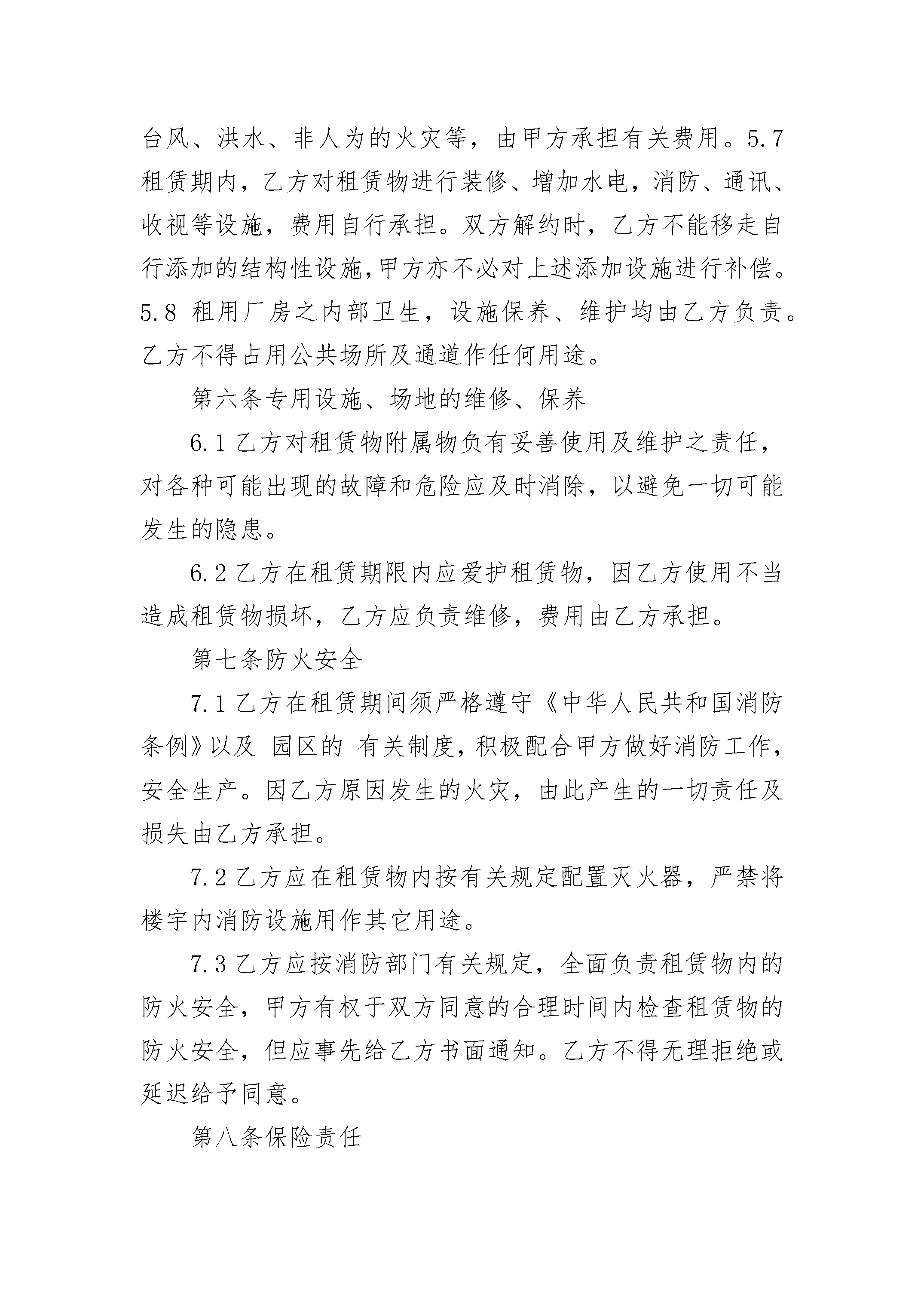 台风、洪水、非人为的火灾等，由甲方承担有关费用。5.7 租赁期内，乙方对租赁物进行装修、增加水电，消防、通讯、收视等设施，费用自行承担。双方解约时，乙方不能移走自行添加的结构性设施，甲方亦不必对上述添加设施进行补偿。5.8 租用厂房之内部卫生，设施保养、维护均由乙方负责。乙方不得占用公共场所及通道作任何用途。

第六条专用设施、场地的维修、保养

6.1 乙方对租赁物附属物负有妥善使用及维护之责任，对各种可能出现的故障和危险应及时消除，以避免一切可能发生的隐患。

6.2 乙方在租赁期限内应爱护租赁物，因乙方使用不当造成租赁物损坏，乙方应负责维修，费用由乙方承担。

第七条防火安全

7.1 乙方在租赁期间须严格遵守《中华人民共和国消防条例》以及 园区的 有关制度，积极配合甲方做好消防工作，安全生产。因乙方原因发生的火灾，由此产生的一切责任及损失由乙方承担。

7.2 乙方应在租赁物内按有关规定配置灭火器，严禁将楼宇内消防设施用作其它用途。

7.3 乙方应按消防部门有关规定，全面负责租赁物内的防火安全，甲方有权于双方同意的合理时间内检查租赁物的防火安全，但应事先给乙方书面通知。乙方不得无理拒绝或延迟给予同意。

第八条保险责任